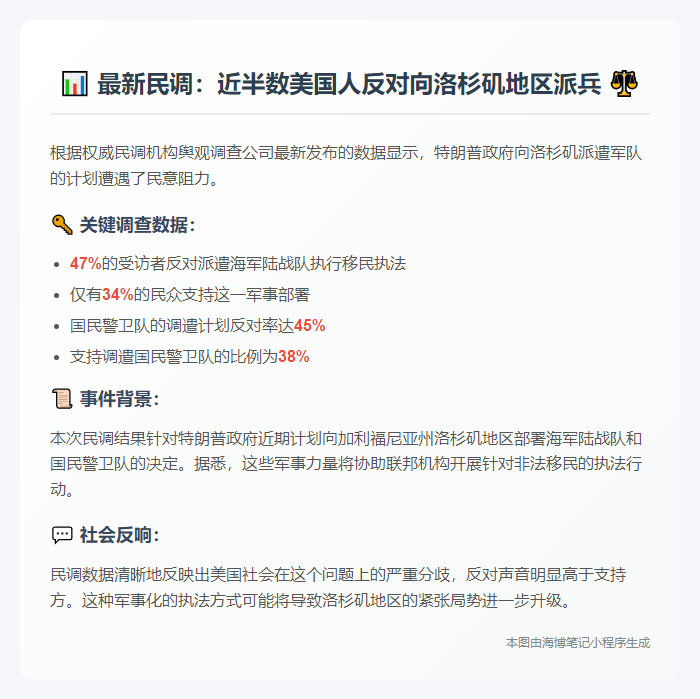 📊 最新民调：近半数美国人反对向洛杉矶地区派兵 ⚖️

根据权威民调机构舆观调查公司最新发布的数据显示，特朗普政府向洛杉矶派遣军队的计划遭遇了民意阻力。

🔑 关键调查数据：

- 47%的受访者反对派遣海军陆战队执行移民执法
- 仅有34%的民众支持这一军事部署
- 国民警卫队的调遣计划反对率达45%
- 支持调遣国民警卫队的比例为38%

📜 事件背景：

本次民调结果针对特朗普政府近期计划向加利福尼亚州洛杉矶地区部署海军陆战队和国民警卫队的决定。据悉，这些军事力量将协助联邦机构开展针对非法移民的执法行动。

💬 社会反响：

民调数据清晰地反映出美国社会在这个问题上的严重分歧，反对声音明显高于支持方。这种军事化的执法方式可能将导致洛杉矶地区的紧张局势进一步升级。

本图由海博笔记小程序生成